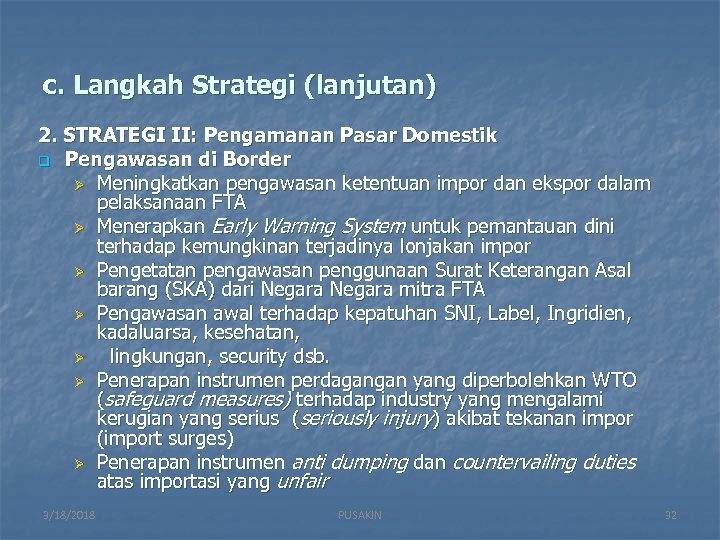 c. Langkah Strategi (lanjutan)

2. STRATEGI II: Pengamanan Pasar Domestik

Pengawasan di Border

Meningkatkan pengawasan ketentuan impor dan ekspor dalam pelaksanaan FTA

Menerapkan Early Warning System untuk pemantauan dini terhadap kemungkinan terjadinya lonjakan impor

Pengetatan pengawasan penggunaan Surat Keterangan Asal barang (SKA) dari Negara Negara mitra FTA

Pengawasan awal terhadap kepatuhan SNI, Label, Ingridien, kadaluarsa, kesehatan,

lingkungan, security dsb.

Penerapan instrumen perdagangan yang diperbolehkan WTO (safeguard measures) terhadap industry yang mengalami kerugian yang serius (seriously injury) akibat tekanan impor (import surges)

Penerapan instrumen anti dumping dan countervailing duties atas importasi yang unfair

3/18/2018

PUSAKIN

32